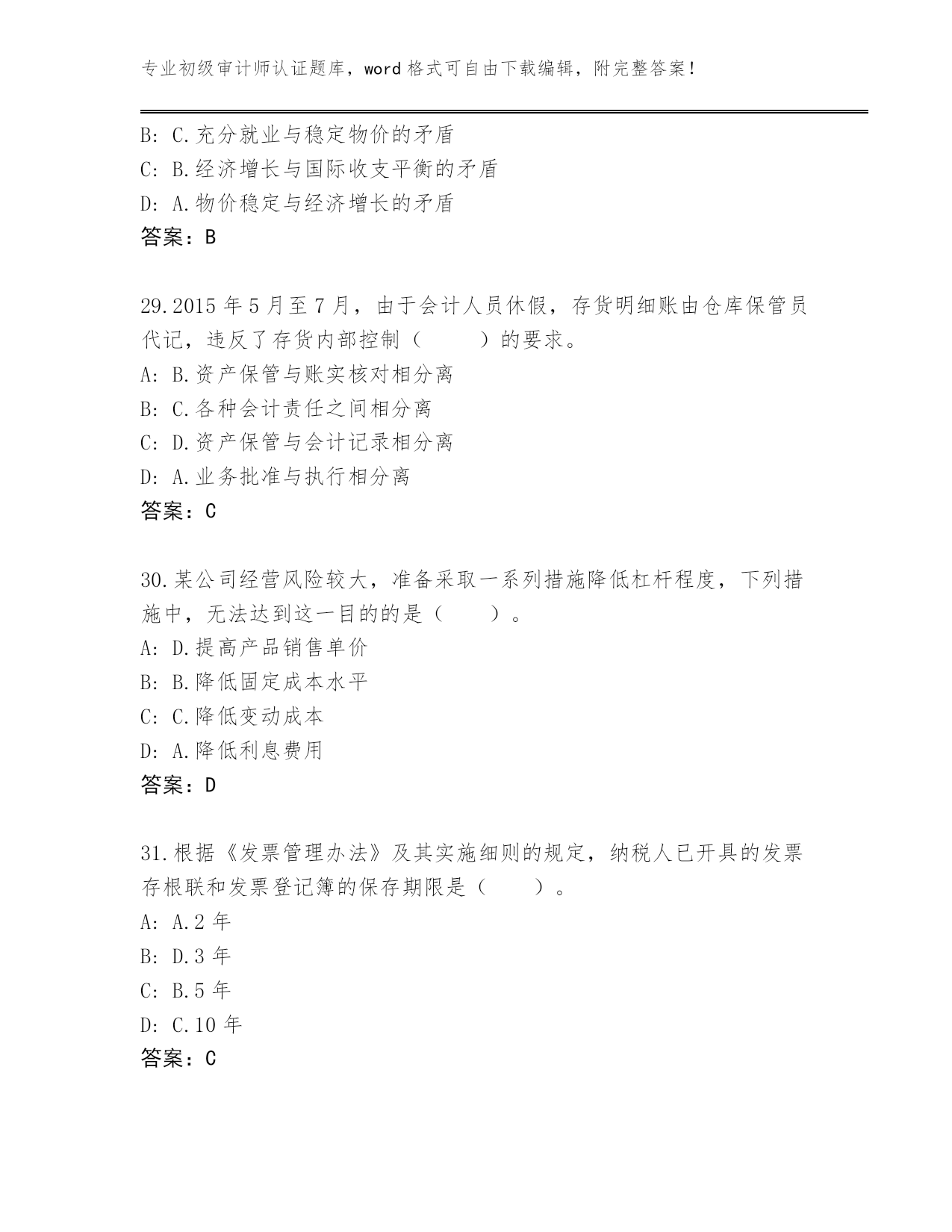 专业初级审计师认证题库，word 格式可自由下载编辑，附完整答案！

B: C.充分就业与稳定物价的矛盾
C: B.经济增长与国际收支平衡的矛盾
D: A.物价稳定与经济增长的矛盾
答案：B

29.2015 年 5 月至 7 月，由于会计人员休假，存货明细账由仓库保管员代记，违反了存货内部控制（　　）的要求。
A: B.资产保管与账实核对相分离
B: C.各种会计责任之间相分离
C: D.资产保管与会计记录相分离
D: A.业务批准与执行相分离
答案：C

30.某公司经营风险较大，准备采取一系列措施降低杠杆程度，下列措施中，无法达到这一目的的是（　　）。
A: D.提高产品销售单价
B: B.降低固定成本水平
C: C.降低变动成本
D: A.降低利息费用
答案：D

31.根据《发票管理办法》及其实施细则的规定，纳税人已开具的发票存根联和发票登记簿的保存期限是（　　）。
A: A.2 年
B: D.3 年
C: B.5 年
D: C.10 年
答案：C